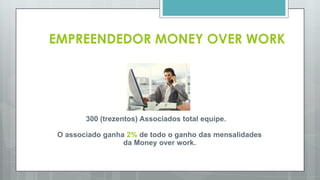 EMPREENDEDOR MONEY OVER WORK

300 (trezentos) Associados total equipe.

O associado ganha 2% de todo o ganho das mensalidades da Money over work.